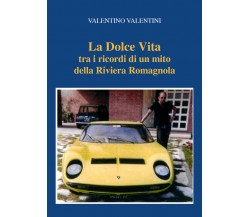 VALENTINO VALENTINI

La Dolce Vita
tra i ricordi di un mito
della Riviera Romagnola